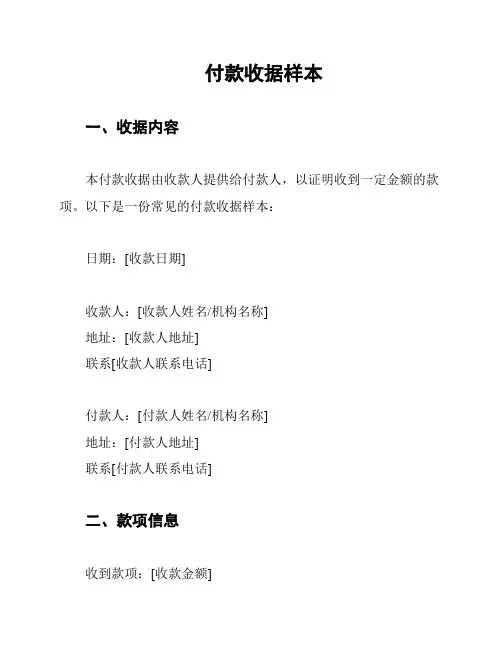 付款收据样本

一、收据内容

本付款收据由收款人提供给付款人，以证明收到一定金额的款项。以下是一份常见的付款收据样本：

日期：[收款日期]

收款人：[收款人姓名/机构名称]
地址：[收款人地址]
联系[收款人联系电话]

付款人：[付款人姓名/机构名称]
地址：[付款人地址]
联系[付款人联系电话]

二、款项信息

收到款项：[收款金额]